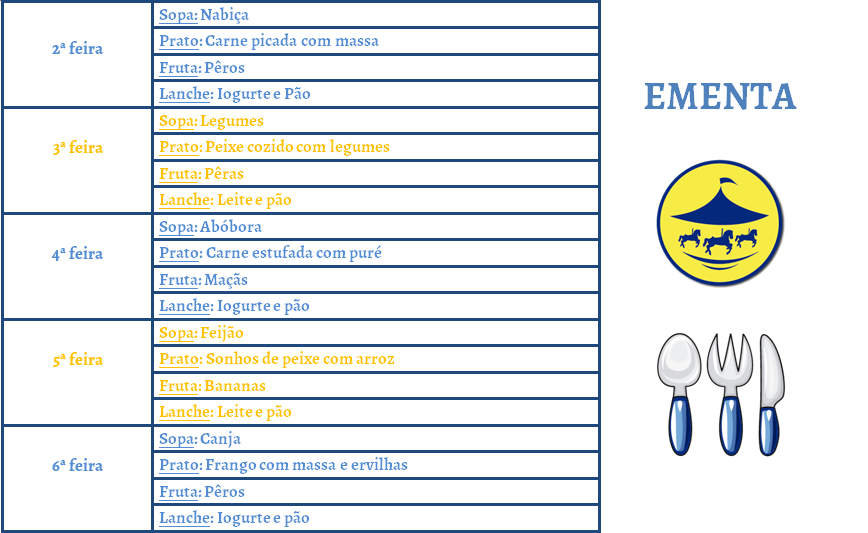 | 2ª feira | Sopa: Nabiça |
|---|---|
| | Prato: Carne picada com massa |
| | Fruta: Pêros |
| | Lanche: Iogurte e Pão |
| 3ª feira | Sopa: Legumes |
| | Prato: Peixe cozido com legumes |
| | Fruta: Pêras |
| | Lanche: Leite e pão |
| 4ª feira | Sopa: Abóbora |
| | Prato: Carne estufada com puré |
| | Fruta: Maçãs |
| | Lanche: Iogurte e pão |
| 5ª feira | Sopa: Feijão |
| | Prato: Sonhos de peixe com arroz |
| | Fruta: Bananas |
| | Lanche: Leite e pão |
| 6ª feira | Sopa: Canja |
| | Prato: Frango com massa e ervilhas |
| | Fruta: Pêros |
| | Lanche: Iogurte e pão |

EMENTA